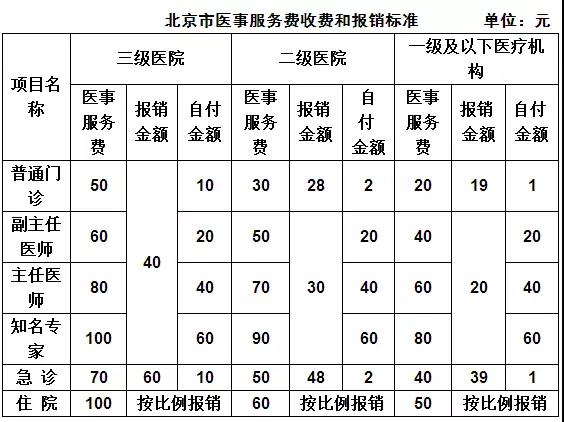 北京市医事服务费收费和报销标准 单位：元

| 项目名称 | 三级医院 | | | 二级医院 | | | 一级及以下医疗机构 | | |
|---|---|---|---|---|---|---|---|---|---|
| | 医事服务费 | 报销金额 | 自付金额 | 医事服务费 | 报销金额 | 自付金额 | 医事服务费 | 报销金额 | 自付金额 |
| 普通门诊 | 50 | 40 | 10 | 30 | 28 | 2 | 20 | 19 | 1 |
| 副主任医师 | 60 | 40 | 20 | 50 | 30 | 20 | 40 | 20 | 20 |
| 主任医师 | 80 | 40 | 40 | 70 | 30 | 40 | 60 | 20 | 40 |
| 知名专家 | 100 | 40 | 60 | 90 | 30 | 60 | 80 | 20 | 60 |
| 急 诊 | 70 | 60 | 10 | 50 | 48 | 2 | 40 | 39 | 1 |
| 住 院 | 100 | 按比例报销 | | 60 | 按比例报销 | | 50 | 按比例报销 | |